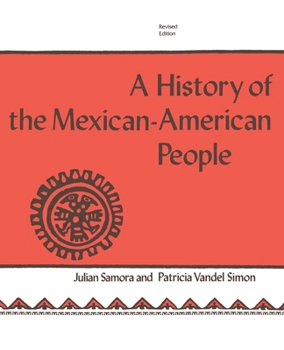 Revised Edition

A History of the Mexican-American People

Julian Samora and Patricia Vandel Simon